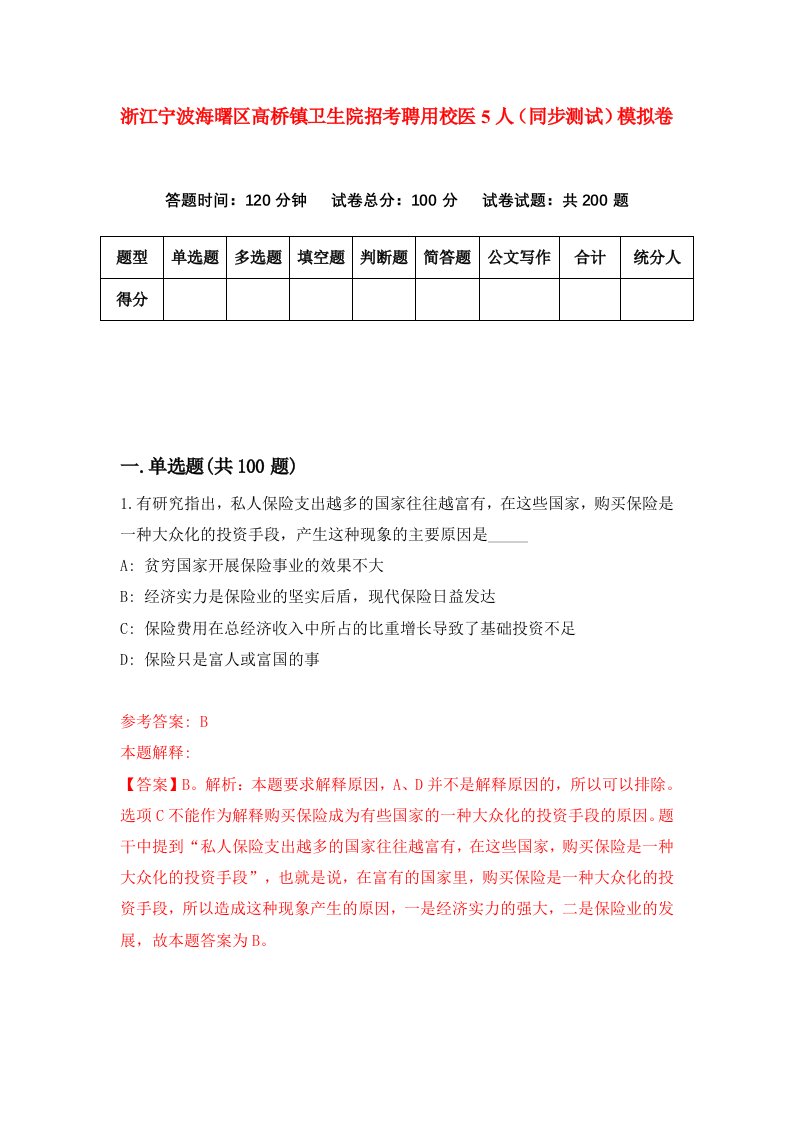 浙江宁波海曙区高桥镇卫生院招考聘用校医5人（同步测试）模拟卷

答题时间：120分钟　试卷总分：100分　试卷试题：共200题

| 题型 | 单选题 | 多选题 | 填空题 | 判断题 | 简答题 | 公文写作 | 合计 | 统分人 |
|---|---|---|---|---|---|---|---|---|
| 得分 | | | | | | | | |

一.单选题(共100题)

1.有研究指出，私人保险支出越多的国家往往越富有，在这些国家，购买保险是一种大众化的投资手段，产生这种现象的主要原因是_____

A: 贫穷国家开展保险事业的效果不大

B: 经济实力是保险业的坚实后盾，现代保险日益发达

C: 保险费用在总经济收入中所占的比重增长导致了基础投资不足

D: 保险只是富人或富国的事

参考答案: B

本题解释:

【答案】B。解析：本题要求解释原因，A、D并不是解释原因的，所以可以排除。选项C不能作为解释购买保险成为有些国家的一种大众化的投资手段的原因。题干中提到“私人保险支出越多的国家往往越富有，在这些国家，购买保险是一种大众化的投资手段”，也就是说，在富有的国家里，购买保险是一种大众化的投资手段，所以造成这种现象产生的原因，一是经济实力的强大，二是保险业的发展，故本题答案为B。